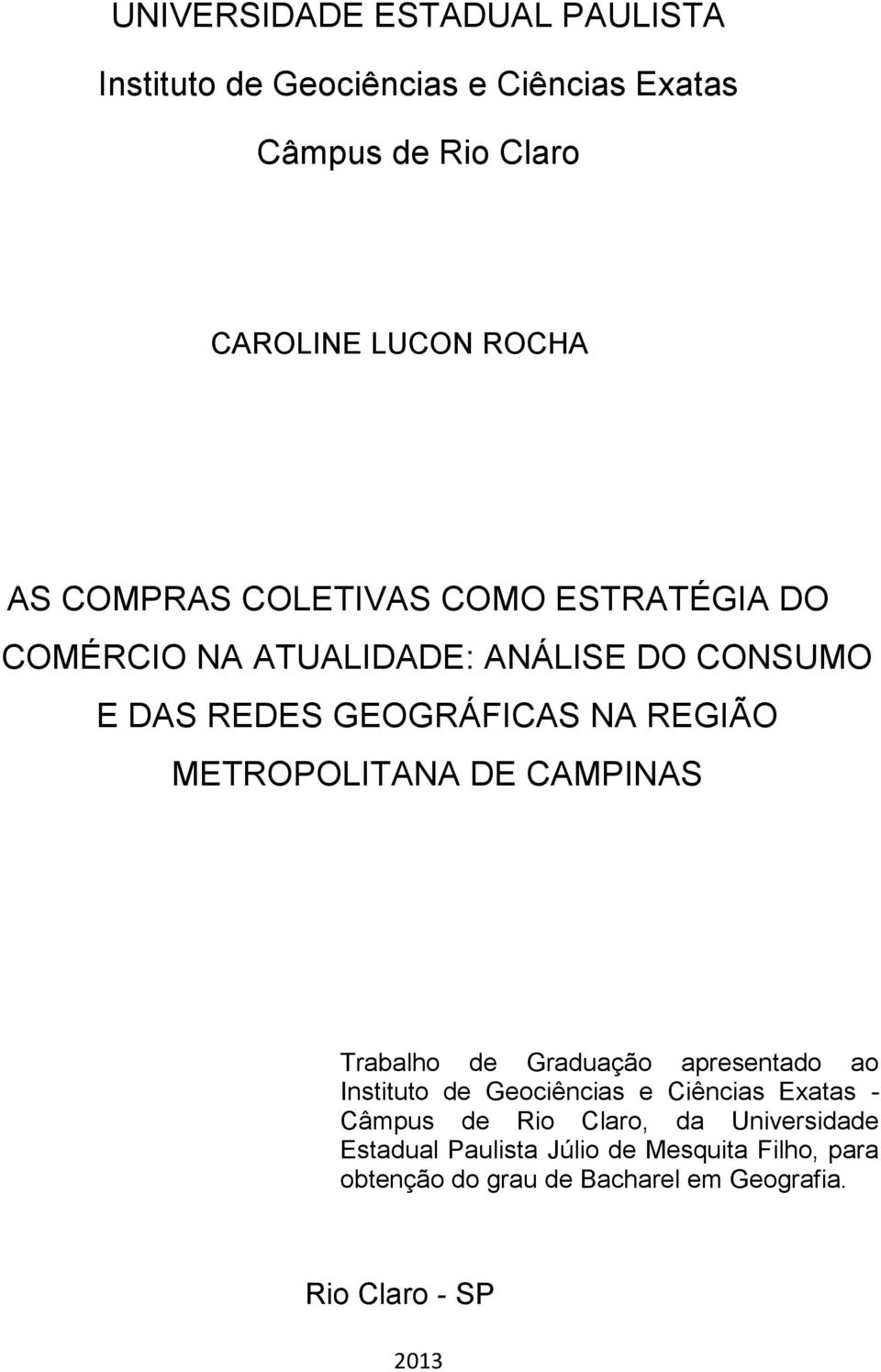 UNIVERSIDADE ESTADUAL PAULISTA

Instituto de Geociências e Ciências Exatas

Câmpus de Rio Claro

CAROLINE LUCON ROCHA

AS COMPRAS COLETIVAS COMO ESTRATÉGIA DO COMÉRCIO NA ATUALIDADE: ANÁLISE DO CONSUMO E DAS REDES GEOGRÁFICAS NA REGIÃO METROPOLITANA DE CAMPINAS

Trabalho de Graduação apresentado ao Instituto de Geociências e Ciências Exatas - Câmpus de Rio Claro, da Universidade Estadual Paulista Júlio de Mesquita Filho, para obtenção do grau de Bacharel em Geografia.

Rio Claro - SP

2013